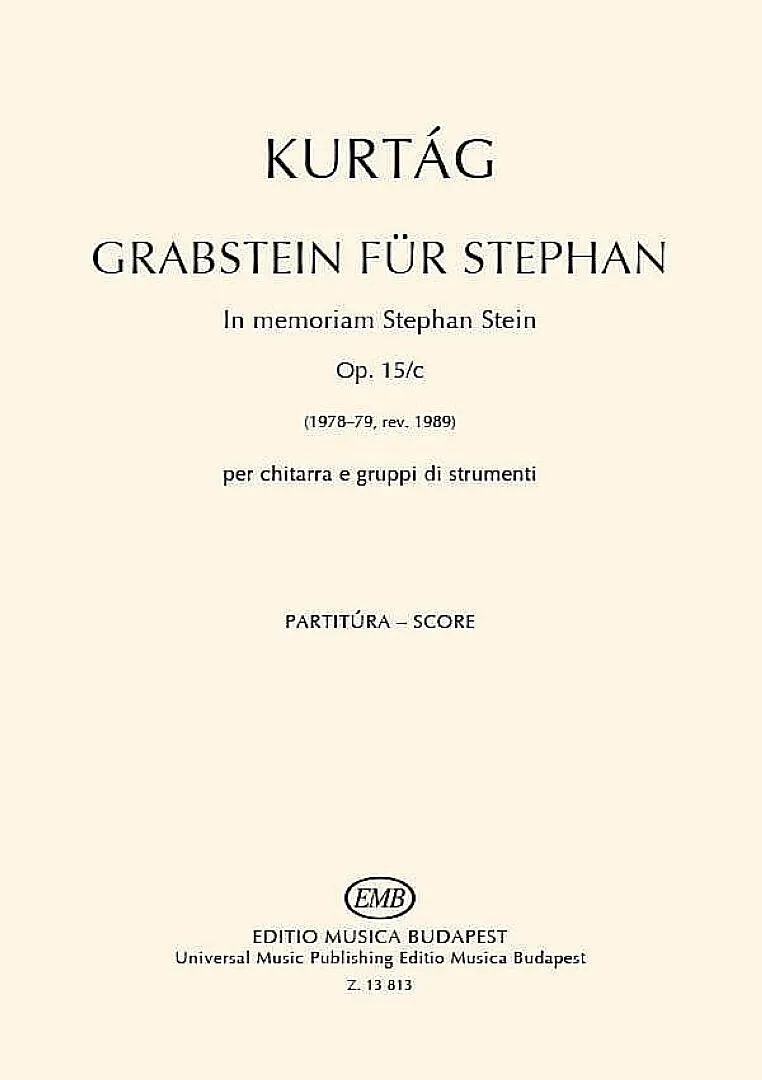 KURTÁG

GRABSTEIN FÜR STEPHAN

In memoriam Stephan Stein

Op. 15/c

(1978–79, rev. 1989)

per chitarra e gruppi di strumenti

PARTITÚRA – SCORE

EMB

EDITIO MUSICA BUDAPEST
Universal Music Publishing Editio Musica Budapest
Z. 13 813